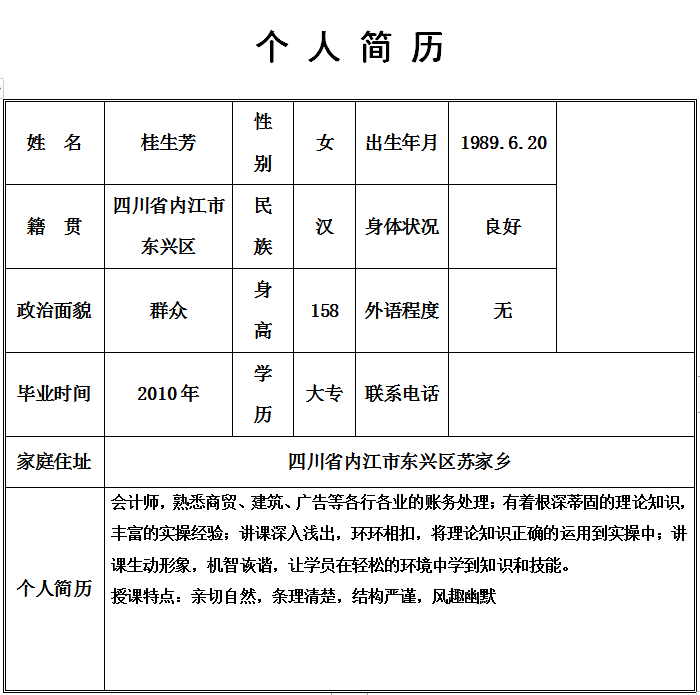 个 人 简 历

| 姓 名 | 桂生芳 | 性别 | 女 | 出生年月 | 1989.6.20 | |
|---|---|---|---|---|---|---|
| 籍 贯 | 四川省内江市东兴区 | 民族 | 汉 | 身体状况 | 良好 | |
| 政治面貌 | 群众 | 身高 | 158 | 外语程度 | 无 | |
| 毕业时间 | 2010年 | 学历 | 大专 | 联系电话 | | |
| 家庭住址 | 四川省内江市东兴区苏家乡 | | | | | |
| 个人简历 | 会计师，熟悉商贸、建筑、广告等各行各业的账务处理；有着根深蒂固的理论知识，丰富的实操经验；讲课深入浅出，环环相扣，将理论知识正确的运用到实操中；讲课生动形象，机智诙谐，让学员在轻松的环境中学到知识和技能。<br>授课特点：亲切自然，条理清楚，结构严谨，风趣幽默 | | | | | |